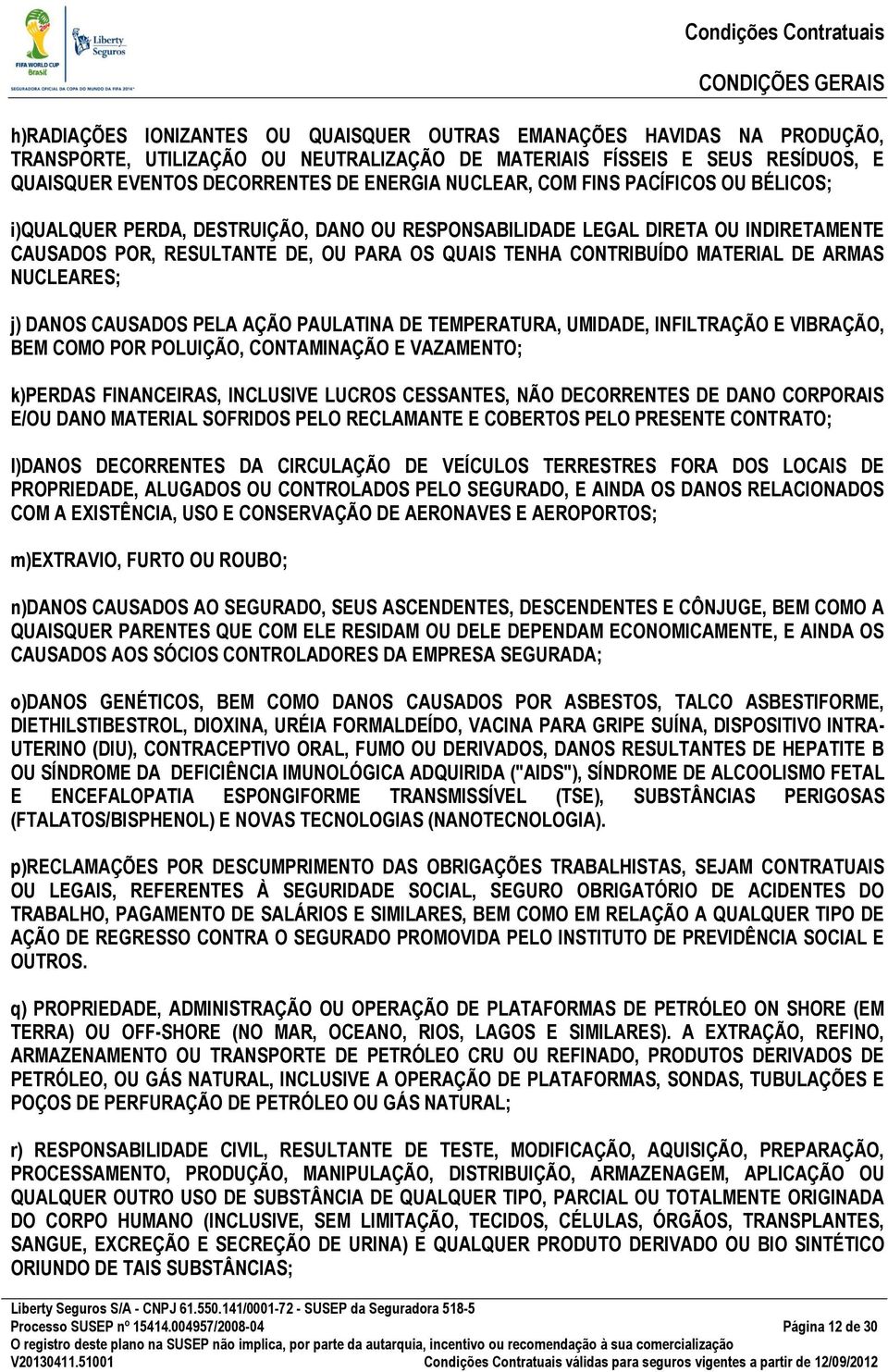 FIFA WORLD CUP Brasil
Liberty Seguros
SEGURADORA OFICIAL DA COPA DO MUNDO DA FIFA 2014™

Condições Contratuais

CONDIÇÕES GERAIS

h)RADIAÇÕES IONIZANTES OU QUAISQUER OUTRAS EMANAÇÕES HAVIDAS NA PRODUÇÃO, TRANSPORTE, UTILIZAÇÃO OU NEUTRALIZAÇÃO DE MATERIAIS FÍSSEIS E SEUS RESÍDUOS, E QUAISQUER EVENTOS DECORRENTES DE ENERGIA NUCLEAR, COM FINS PACÍFICOS OU BÉLICOS;

i)QUALQUER PERDA, DESTRUIÇÃO, DANO OU RESPONSABILIDADE LEGAL DIRETA OU INDIRETAMENTE CAUSADOS POR, RESULTANTE DE, OU PARA OS QUAIS TENHA CONTRIBUÍDO MATERIAL DE ARMAS NUCLEARES;

j) DANOS CAUSADOS PELA AÇÃO PAULATINA DE TEMPERATURA, UMIDADE, INFILTRAÇÃO E VIBRAÇÃO, BEM COMO POR POLUIÇÃO, CONTAMINAÇÃO E VAZAMENTO;

k)PERDAS FINANCEIRAS, INCLUSIVE LUCROS CESSANTES, NÃO DECORRENTES DE DANO CORPORAIS E/OU DANO MATERIAL SOFRIDOS PELO RECLAMANTE E COBERTOS PELO PRESENTE CONTRATO;

l)DANOS DECORRENTES DA CIRCULAÇÃO DE VEÍCULOS TERRESTRES FORA DOS LOCAIS DE PROPRIEDADE, ALUGADOS OU CONTROLADOS PELO SEGURADO, E AINDA OS DANOS RELACIONADOS COM A EXISTÊNCIA, USO E CONSERVAÇÃO DE AERONAVES E AEROPORTOS;

m)EXTRAVIO, FURTO OU ROUBO;

n)DANOS CAUSADOS AO SEGURADO, SEUS ASCENDENTES, DESCENDENTES E CÔNJUGE, BEM COMO A QUAISQUER PARENTES QUE COM ELE RESIDAM OU DELE DEPENDAM ECONOMICAMENTE, E AINDA OS CAUSADOS AOS SÓCIOS CONTROLADORES DA EMPRESA SEGURADA;

o)DANOS GENÉTICOS, BEM COMO DANOS CAUSADOS POR ASBESTOS, TALCO ASBESTIFORME, DIETHILSTIBESTROL, DIOXINA, URÉIA FORMALDEÍDO, VACINA PARA GRIPE SUÍNA, DISPOSITIVO INTRA-UTERINO (DIU), CONTRACEPTIVO ORAL, FUMO OU DERIVADOS, DANOS RESULTANTES DE HEPATITE B OU SÍNDROME DA DEFICIÊNCIA IMUNOLÓGICA ADQUIRIDA ("AIDS"), SÍNDROME DE ALCOOLISMO FETAL E ENCEFALOPATIA ESPONGIFORME TRANSMISSÍVEL (TSE), SUBSTÂNCIAS PERIGOSAS (FTALATOS/BISPHENOL) E NOVAS TECNOLOGIAS (NANOTECNOLOGIA).

p)RECLAMAÇÕES POR DESCUMPRIMENTO DAS OBRIGAÇÕES TRABALHISTAS, SEJAM CONTRATUAIS OU LEGAIS, REFERENTES À SEGURIDADE SOCIAL, SEGURO OBRIGATÓRIO DE ACIDENTES DO TRABALHO, PAGAMENTO DE SALÁRIOS E SIMILARES, BEM COMO EM RELAÇÃO A QUALQUER TIPO DE AÇÃO DE REGRESSO CONTRA O SEGURADO PROMOVIDA PELO INSTITUTO DE PREVIDÊNCIA SOCIAL E OUTROS.

q) PROPRIEDADE, ADMINISTRAÇÃO OU OPERAÇÃO DE PLATAFORMAS DE PETRÓLEO ON SHORE (EM TERRA) OU OFF-SHORE (NO MAR, OCEANO, RIOS, LAGOS E SIMILARES). A EXTRAÇÃO, REFINO, ARMAZENAMENTO OU TRANSPORTE DE PETRÓLEO CRU OU REFINADO, PRODUTOS DERIVADOS DE PETRÓLEO, OU GÁS NATURAL, INCLUSIVE A OPERAÇÃO DE PLATAFORMAS, SONDAS, TUBULAÇÕES E POÇOS DE PERFURAÇÃO DE PETRÓLEO OU GÁS NATURAL;

r) RESPONSABILIDADE CIVIL, RESULTANTE DE TESTE, MODIFICAÇÃO, AQUISIÇÃO, PREPARAÇÃO, PROCESSAMENTO, PRODUÇÃO, MANIPULAÇÃO, DISTRIBUIÇÃO, ARMAZENAGEM, APLICAÇÃO OU QUALQUER OUTRO USO DE SUBSTÂNCIA DE QUALQUER TIPO, PARCIAL OU TOTALMENTE ORIGINADA DO CORPO HUMANO (INCLUSIVE, SEM LIMITAÇÃO, TECIDOS, CÉLULAS, ÓRGÃOS, TRANSPLANTES, SANGUE, EXCREÇÃO E SECREÇÃO DE URINA) E QUALQUER PRODUTO DERIVADO OU BIO SINTÉTICO ORIUNDO DE TAIS SUBSTÂNCIAS;

Liberty Seguros S/A - CNPJ 61.550.141/0001-72 - SUSEP da Seguradora 518-5
Processo SUSEP nº 15414.004957/2008-04 Página 12 de 30
O registro deste plano na SUSEP não implica, por parte da autarquia, incentivo ou recomendação à sua comercialização
V20130411.51001 Condições Contratuais válidas para seguros vigentes a partir de 12/09/2012